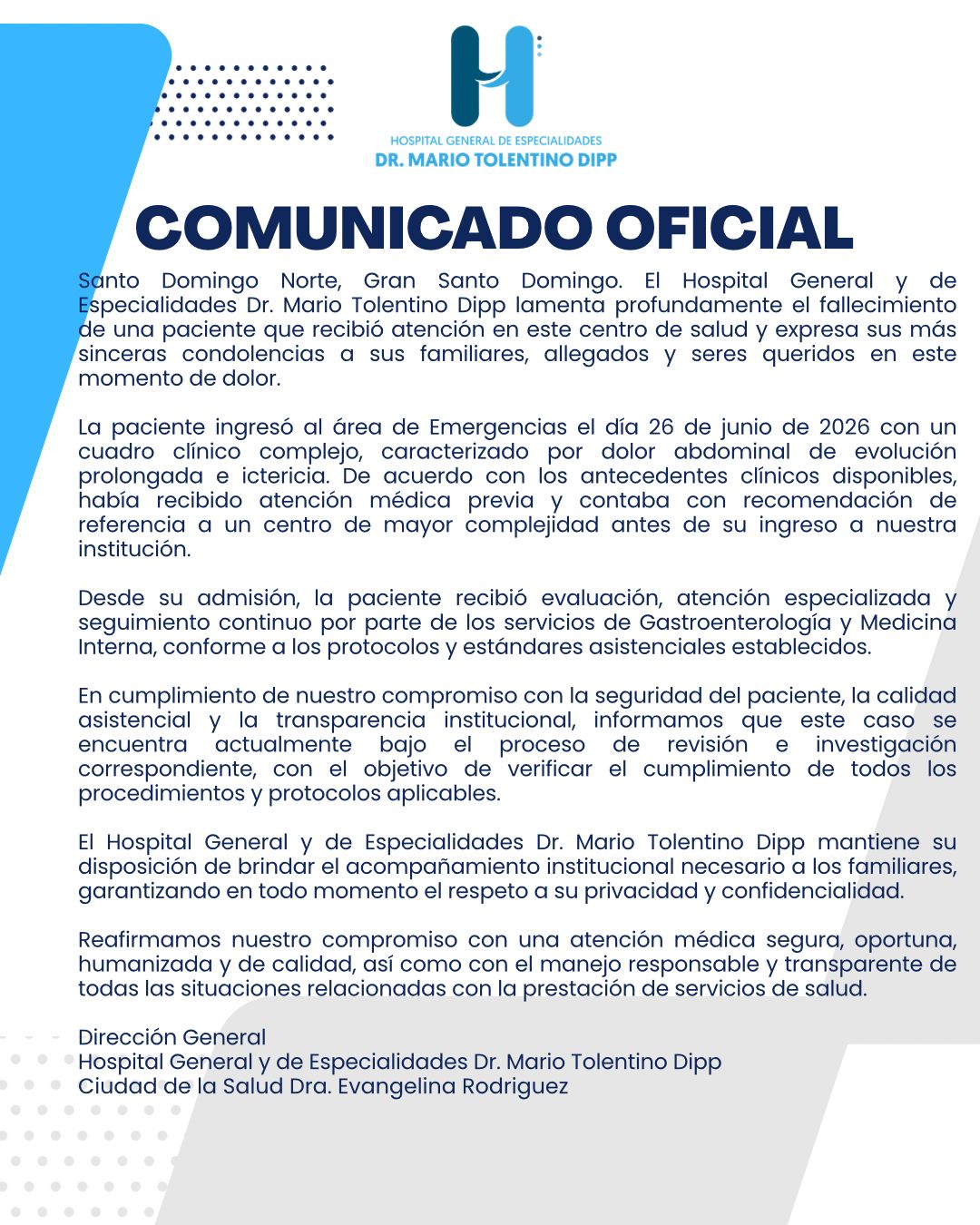 HOSPITAL GENERAL DE ESPECIALIDADES
DR. MARIO TOLENTINO DIPP

COMUNICADO OFICIAL

Santo Domingo Norte, Gran Santo Domingo. El Hospital General y de Especialidades Dr. Mario Tolentino Dipp lamenta profundamente el fallecimiento de una paciente que recibió atención en este centro de salud y expresa sus más sinceras condolencias a sus familiares, allegados y seres queridos en este momento de dolor.

La paciente ingresó al área de Emergencias el día 26 de junio de 2026 con un cuadro clínico complejo, caracterizado por dolor abdominal de evolución prolongada e ictericia. De acuerdo con los antecedentes clínicos disponibles, había recibido atención médica previa y contaba con recomendación de referencia a un centro de mayor complejidad antes de su ingreso a nuestra institución.

Desde su admisión, la paciente recibió evaluación, atención especializada y seguimiento continuo por parte de los servicios de Gastroenterología y Medicina Interna, conforme a los protocolos y estándares asistenciales establecidos.

En cumplimiento de nuestro compromiso con la seguridad del paciente, la calidad asistencial y la transparencia institucional, informamos que este caso se encuentra actualmente bajo el proceso de revisión e investigación correspondiente, con el objetivo de verificar el cumplimiento de todos los procedimientos y protocolos aplicables.

El Hospital General y de Especialidades Dr. Mario Tolentino Dipp mantiene su disposición de brindar el acompañamiento institucional necesario a los familiares, garantizando en todo momento el respeto a su privacidad y confidencialidad.

Reafirmamos nuestro compromiso con una atención médica segura, oportuna, humanizada y de calidad, así como con el manejo responsable y transparente de todas las situaciones relacionadas con la prestación de servicios de salud.

Dirección General
Hospital General y de Especialidades Dr. Mario Tolentino Dipp
Ciudad de la Salud Dra. Evangelina Rodriguez